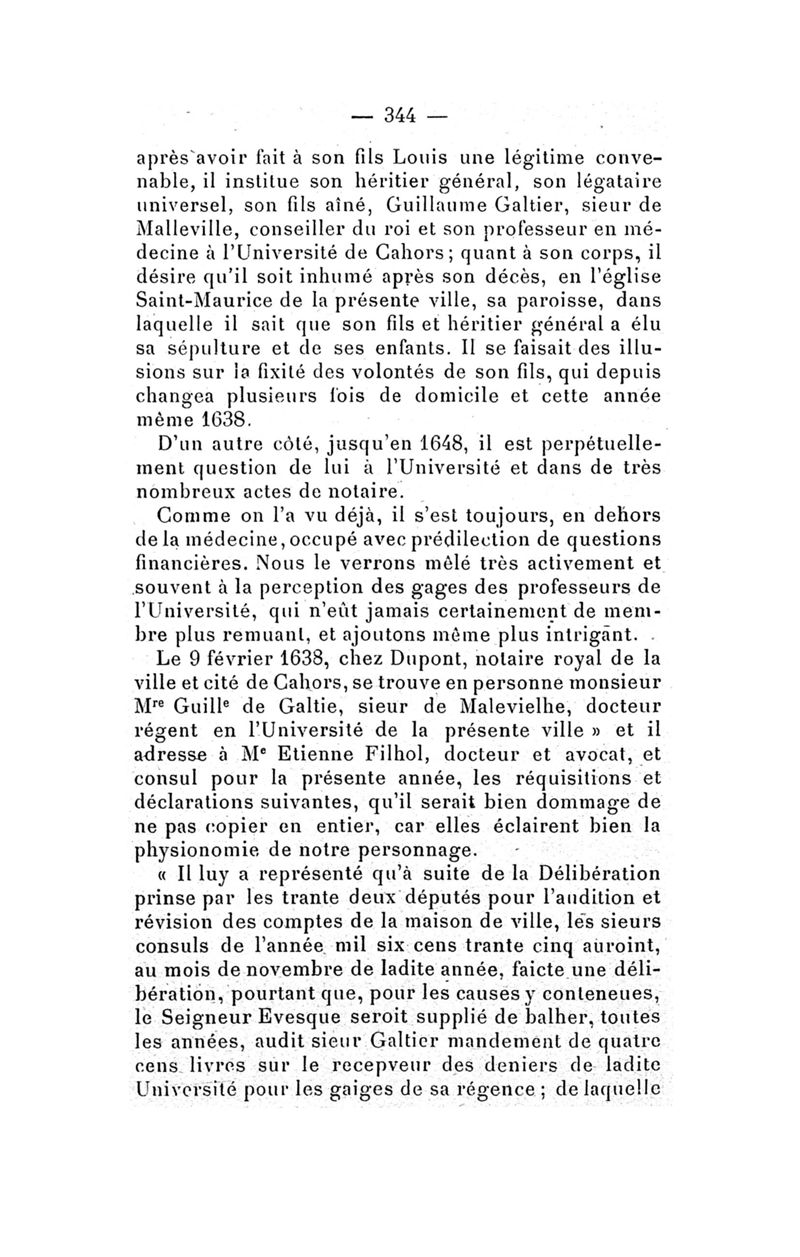 — 344 —

après avoir fait à son fils Louis une légitime convenable, il institue son héritier général, son légataire universel, son fils aîné, Guillaume Galtier, sieur de Malleville, conseiller du roi et son professeur en médecine à l'Université de Cahors; quant à son corps, il désire qu'il soit inhumé après son décès, en l'église Saint-Maurice de la présente ville, sa paroisse, dans laquelle il sait que son fils et héritier général a élu sa sépulture et de ses enfants. Il se faisait des illusions sur la fixité des volontés de son fils, qui depuis changea plusieurs fois de domicile et cette année même 1638.

D'un autre côté, jusqu'en 1648, il est perpétuellement question de lui à l'Université et dans de très nombreux actes de notaire.

Comme on l'a vu déjà, il s'est toujours, en dehors de la médecine, occupé avec prédilection de questions financières. Nous le verrons mêlé très activement et souvent à la perception des gages des professeurs de l'Université, qui n'eût jamais certainement de membre plus remuant, et ajoutons même plus intrigant.

Le 9 février 1638, chez Dupont, notaire royal de la ville et cité de Cahors, se trouve en personne monsieur M$^{re}$ Guill$^{e}$ de Galtie, sieur de Malevielhe, docteur régent en l'Université de la présente ville » et il adresse à M$^{e}$ Etienne Filhol, docteur et avocat, et consul pour la présente année, les réquisitions et déclarations suivantes, qu'il serait bien dommage de ne pas copier en entier, car elles éclairent bien la physionomie de notre personnage.

« Il luy a représenté qu'à suite de la Délibération prinse par les trante deux députés pour l'audition et révision des comptes de la maison de ville, les sieurs consuls de l'année mil six cens trante cinq auroint, au mois de novembre de ladite année, faicte une délibération, pourtant que, pour les causes y conteneues, le Seigneur Evesque seroit supplié de balher, toutes les années, audit sieur Galtier mandement de quatre cens livres sur le recepveur des deniers de ladite Université pour les gaiges de sa régence ; de laquelle